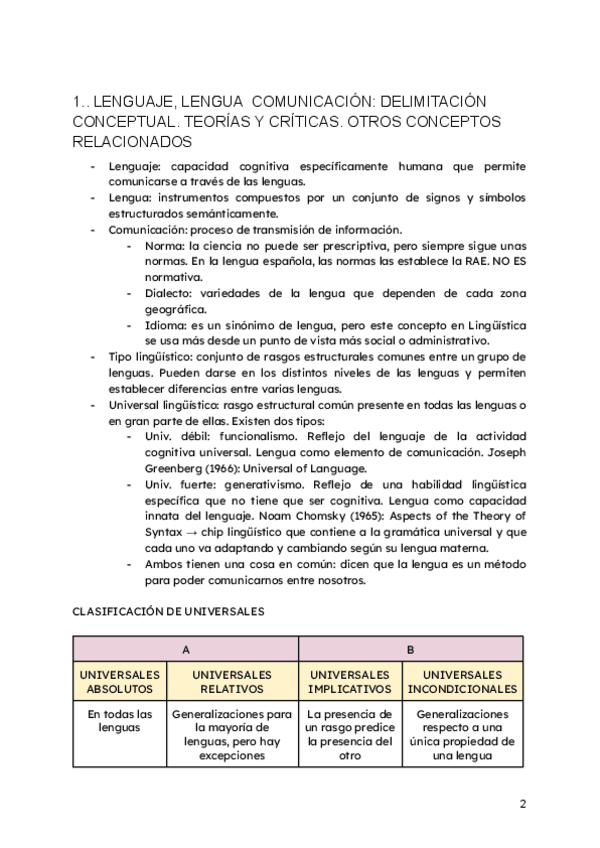 1.. LENGUAJE, LENGUA COMUNICACIÓN: DELIMITACIÓN CONCEPTUAL. TEORÍAS Y CRÍTICAS. OTROS CONCEPTOS RELACIONADOS

- Lenguaje: capacidad cognitiva específicamente humana que permite comunicarse a través de las lenguas.
- Lengua: instrumentos compuestos por un conjunto de signos y símbolos estructurados semánticamente.
- Comunicación: proceso de transmisión de información.
  - Norma: la ciencia no puede ser prescriptiva, pero siempre sigue unas normas. En la lengua española, las normas las establece la RAE. NO ES normativa.
  - Dialecto: variedades de la lengua que dependen de cada zona geográfica.
  - Idioma: es un sinónimo de lengua, pero este concepto en Lingüística se usa más desde un punto de vista más social o administrativo.
- Tipo lingüístico: conjunto de rasgos estructurales comunes entre un grupo de lenguas. Pueden darse en los distintos niveles de las lenguas y permiten establecer diferencias entre varias lenguas.
- Universal lingüístico: rasgo estructural común presente en todas las lenguas o en gran parte de ellas. Existen dos tipos:
  - Univ. débil: funcionalismo. Reflejo del lenguaje de la actividad cognitiva universal. Lengua como elemento de comunicación. Joseph Greenberg (1966): Universal of Language.
  - Univ. fuerte: generativismo. Reflejo de una habilidad lingüística específica que no tiene que ser cognitiva. Lengua como capacidad innata del lenguaje. Noam Chomsky (1965): Aspects of the Theory of Syntax → chip lingüístico que contiene a la gramática universal y que cada uno va adaptando y cambiando según su lengua materna.
  - Ambos tienen una cosa en común: dicen que la lengua es un método para poder comunicarnos entre nosotros.

CLASIFICACIÓN DE UNIVERSALES

| A | | B | |
|---|---|---|---|
| UNIVERSALES ABSOLUTOS | UNIVERSALES RELATIVOS | UNIVERSALES IMPLICATIVOS | UNIVERSALES INCONDICIONALES |
| En todas las lenguas | Generalizaciones para la mayoría de lenguas, pero hay excepciones | La presencia de un rasgo predice la presencia del otro | Generalizaciones respecto a una única propiedad de una lengua |

2